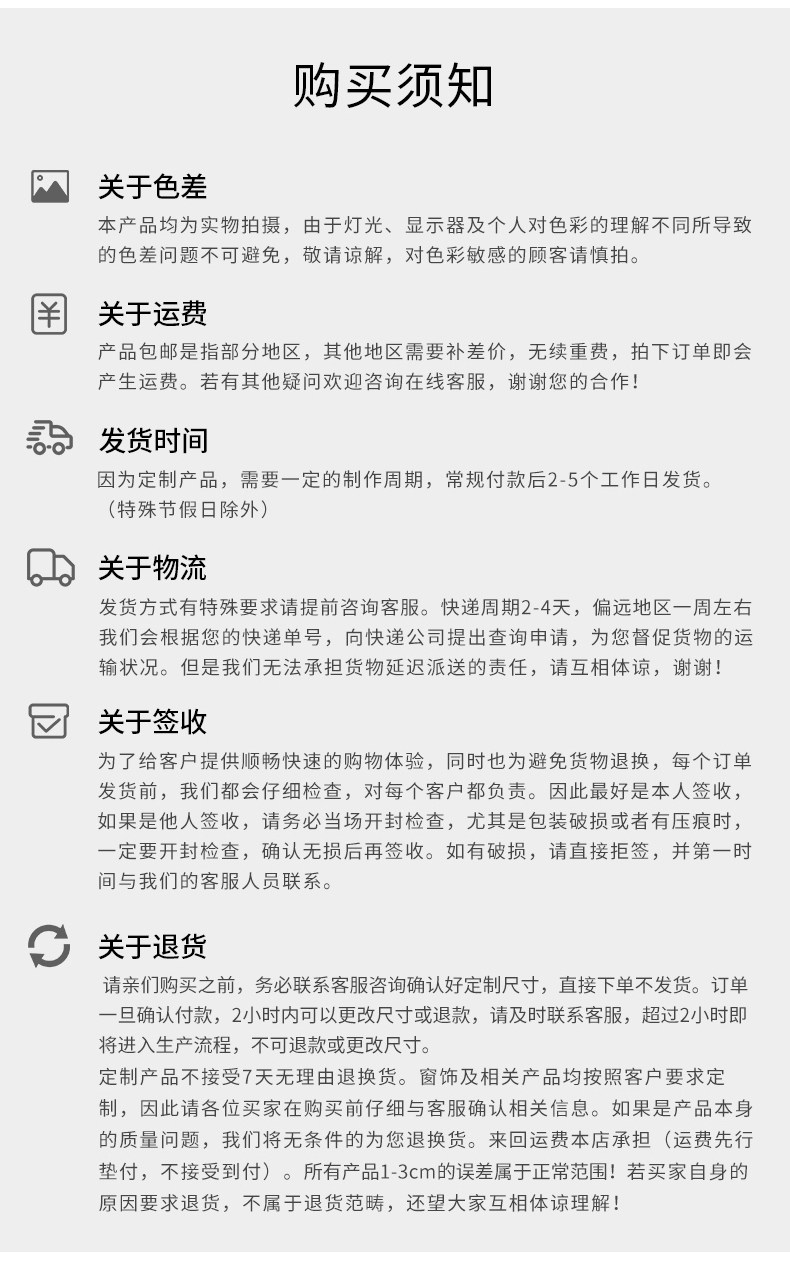 购买须知

关于色差

本产品均为实物拍摄，由于灯光、显示器及个人对色彩的理解不同所导致的色差问题不可避免，敬请谅解，对色彩敏感的顾客请慎拍。

关于运费

产品包邮是指部分地区，其他地区需要补差价，无续重费，拍下订单即会产生运费。若有其他疑问欢迎咨询在线客服，谢谢您的合作！

发货时间

因为定制产品，需要一定的制作周期，常规付款后2-5个工作日发货。（特殊节假日除外）

关于物流

发货方式有特殊要求请提前咨询客服。快递周期2-4天，偏远地区一周左右我们会根据您的快递单号，向快递公司提出查询申请，为您督促货物的运输状况。但是我们无法承担货物延迟派送的责任，请互相体谅，谢谢！

关于签收

为了给客户提供顺畅快速的购物体验，同时也为避免货物退换，每个订单发货前，我们都会仔细检查，对每个客户都负责。因此最好是本人签收，如果是他人签收，请务必当场开封检查，尤其是包装破损或者有压痕时，一定要开封检查，确认无损后再签收。如有破损，请直接拒签，并第一时间与我们的客服人员联系。

关于退货

请亲们购买之前，务必联系客服咨询确认好定制尺寸，直接下单不发货。订单一旦确认付款，2小时内可以更改尺寸或退款，请及时联系客服，超过2小时即将进入生产流程，不可退款或更改尺寸。

定制产品不接受7天无理由退换货。窗饰及相关产品均按照客户要求定制，因此请各位买家在购买前仔细与客服确认相关信息。如果是产品本身的质量问题，我们将无条件的为您退换货。来回运费本店承担（运费先行垫付，不接受到付）。所有产品1-3cm的误差属于正常范围！若买家自身的原因要求退货，不属于退货范畴，还望大家互相体谅理解！